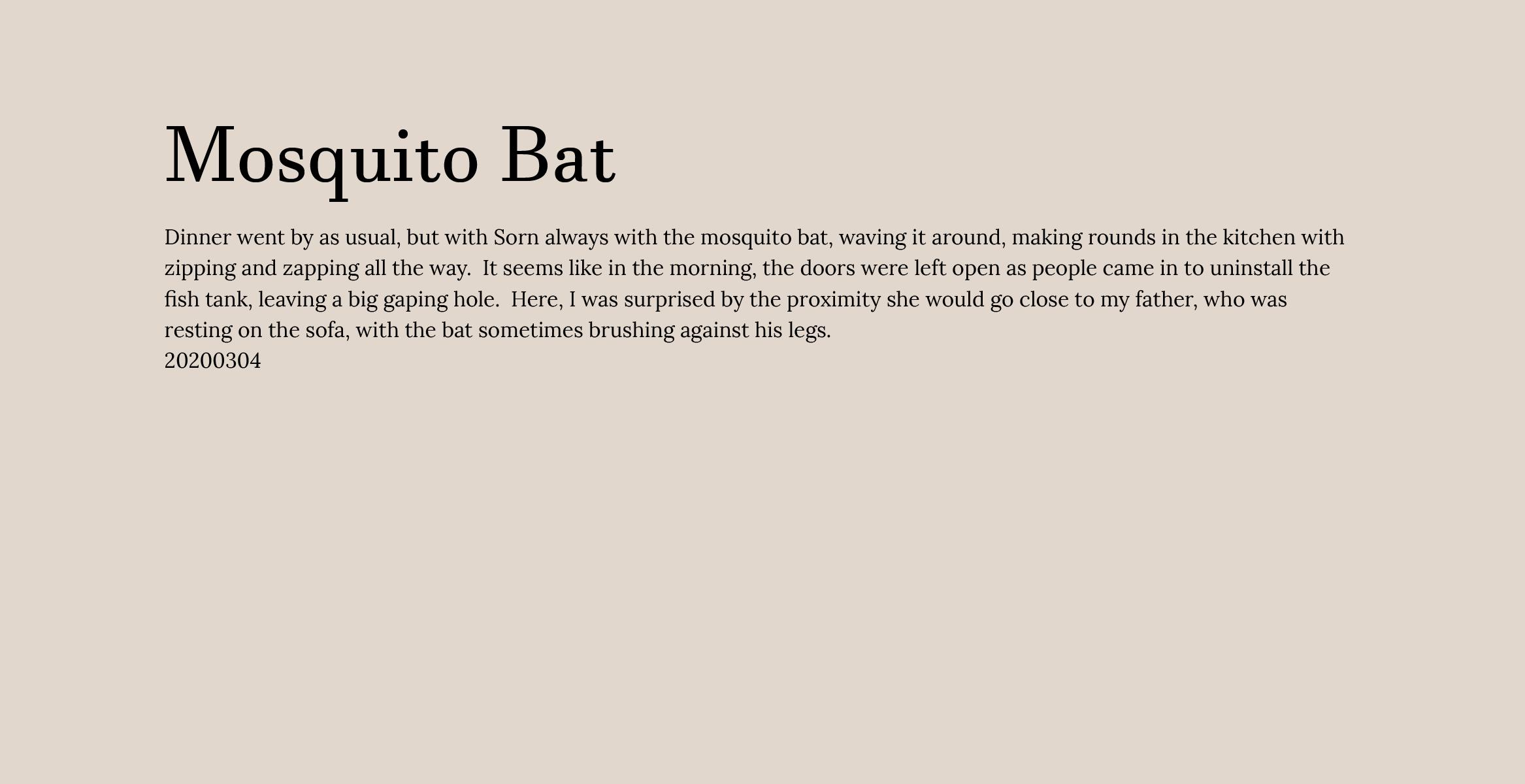 Mosquito Bat

Dinner went by as usual, but with Sorn always with the mosquito bat, waving it around, making rounds in the kitchen with zipping and zapping all the way.  It seems like in the morning, the doors were left open as people came in to uninstall the fish tank, leaving a big gaping hole.  Here, I was surprised by the proximity she would go close to my father, who was resting on the sofa, with the bat sometimes brushing against his legs.
20200304